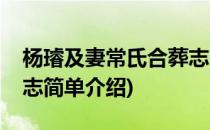 杨璿及妻常氏合葬志
志简单介绍)